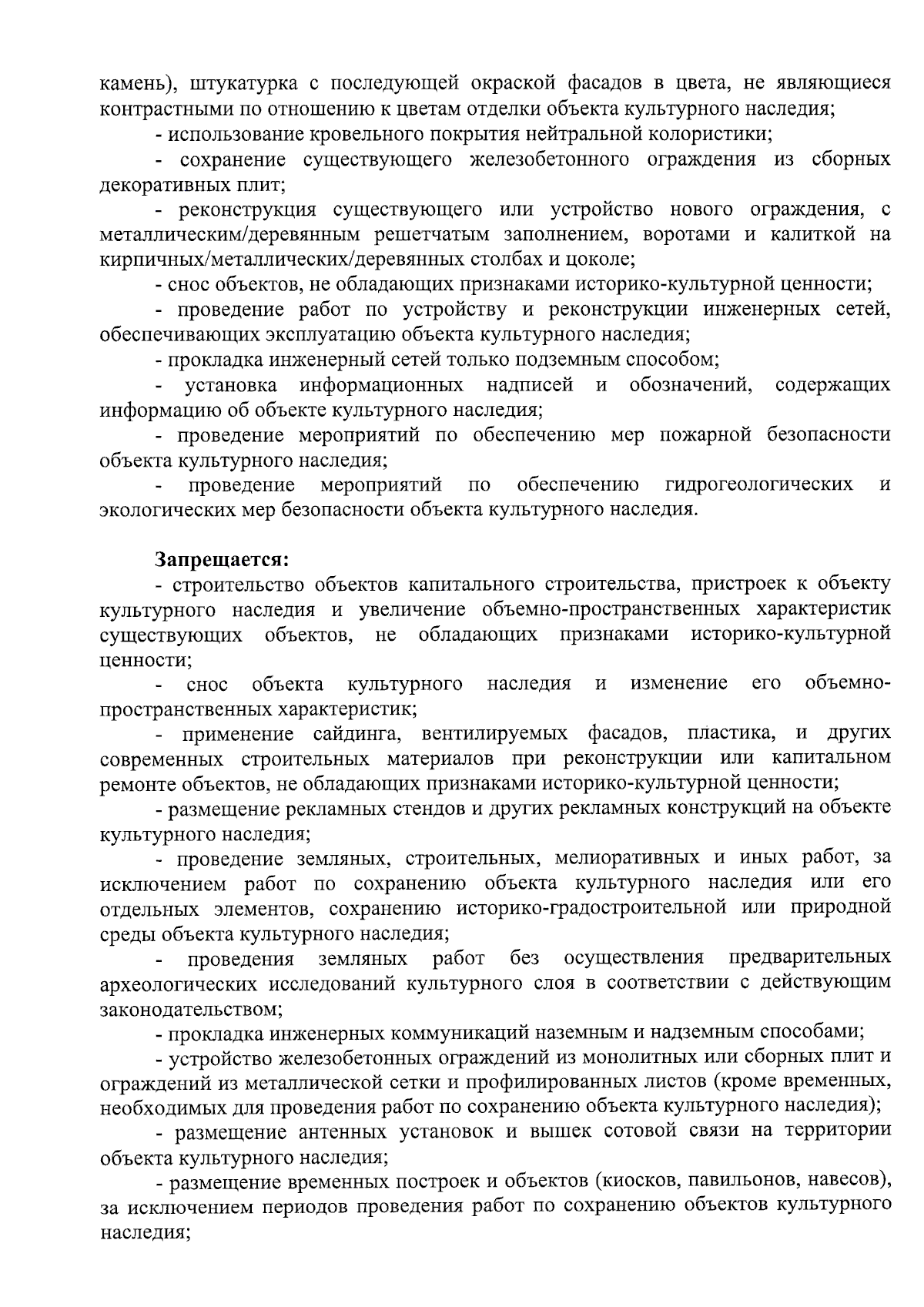 камень), штукатурка с последующей окраской фасадов в цвета, не являющиеся контрастными по отношению к цветам отделки объекта культурного наследия;

- использование кровельного покрытия нейтральной колористики;

- сохранение существующего железобетонного ограждения из сборных декоративных плит;

- реконструкция существующего или устройство нового ограждения, с металлическим/деревянным решетчатым заполнением, воротами и калиткой на кирпичных/металлических/деревянных столбах и цоколе;

- снос объектов, не обладающих признаками историко-культурной ценности;

- проведение работ по устройству и реконструкции инженерных сетей, обеспечивающих эксплуатацию объекта культурного наследия;

- прокладка инженерный сетей только подземным способом;

- установка информационных надписей и обозначений, содержащих информацию об объекте культурного наследия;

- проведение мероприятий по обеспечению мер пожарной безопасности объекта культурного наследия;

- проведение мероприятий по обеспечению гидрогеологических и экологических мер безопасности объекта культурного наследия.

Запрещается:

- строительство объектов капитального строительства, пристроек к объекту культурного наследия и увеличение объемно-пространственных характеристик существующих объектов, не обладающих признаками историко-культурной ценности;

- снос объекта культурного наследия и изменение его объемно-пространственных характеристик;

- применение сайдинга, вентилируемых фасадов, пластика, и других современных строительных материалов при реконструкции или капитальном ремонте объектов, не обладающих признаками историко-культурной ценности;

- размещение рекламных стендов и других рекламных конструкций на объекте культурного наследия;

- проведение земляных, строительных, мелиоративных и иных работ, за исключением работ по сохранению объекта культурного наследия или его отдельных элементов, сохранению историко-градостроительной или природной среды объекта культурного наследия;

- проведения земляных работ без осуществления предварительных археологических исследований культурного слоя в соответствии с действующим законодательством;

- прокладка инженерных коммуникаций наземным и надземным способами;

- устройство железобетонных ограждений из монолитных или сборных плит и ограждений из металлической сетки и профилированных листов (кроме временных, необходимых для проведения работ по сохранению объекта культурного наследия);

- размещение антенных установок и вышек сотовой связи на территории объекта культурного наследия;

- размещение временных построек и объектов (киосков, павильонов, навесов), за исключением периодов проведения работ по сохранению объектов культурного наследия;